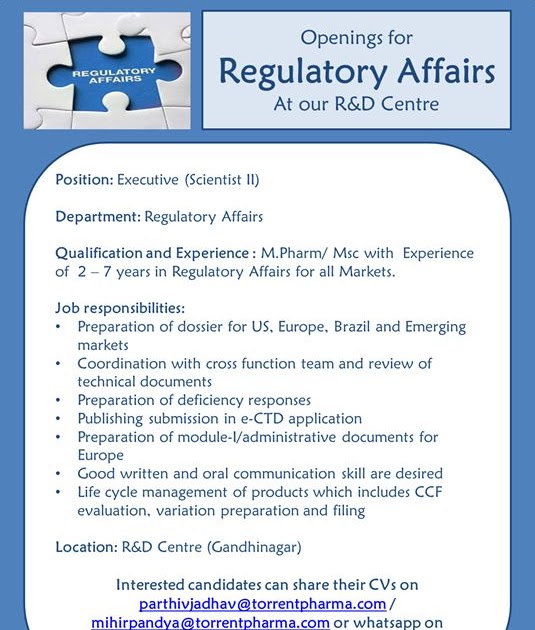 REGULATORY AFFAIRS

Openings for
Regulatory Affairs
At our R&D Centre

Position: Executive (Scientist II)

Department: Regulatory Affairs

Qualification and Experience : M.Pharm/ Msc with Experience of 2 – 7 years in Regulatory Affairs for all Markets.

Job responsibilities:
• Preparation of dossier for US, Europe, Brazil and Emerging markets
• Coordination with cross function team and review of technical documents
• Preparation of deficiency responses
• Publishing submission in e-CTD application
• Preparation of module-I/administrative documents for Europe
• Good written and oral communication skill are desired
• Life cycle management of products which includes CCF evaluation, variation preparation and filing

Location: R&D Centre (Gandhinagar)

Interested candidates can share their CVs on parthivjadhav@torrentpharma.com / mihirpandya@torrentpharma.com or whatsapp on